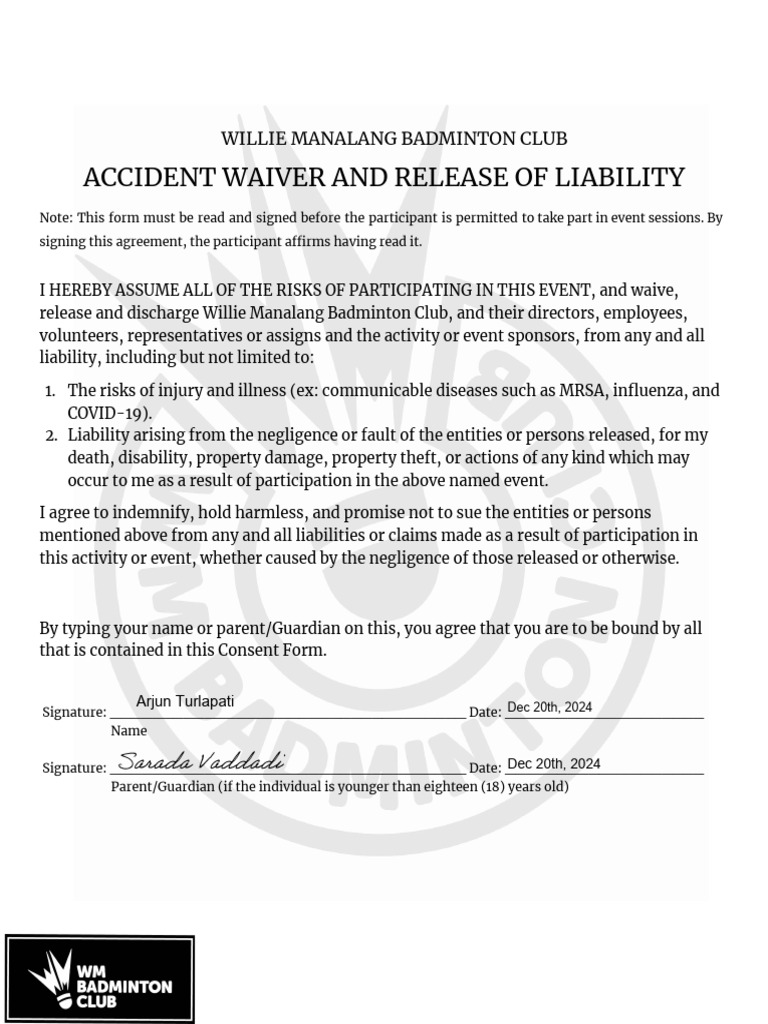 WILLIE MANALANG BADMINTON CLUB

ACCIDENT WAIVER AND RELEASE OF LIABILITY

Note: This form must be read and signed before the participant is permitted to take part in event sessions. By signing this agreement, the participant affirms having read it.

I HEREBY ASSUME ALL OF THE RISKS OF PARTICIPATING IN THIS EVENT, and waive, release and discharge Willie Manalang Badminton Club, and their directors, employees, volunteers, representatives or assigns and the activity or event sponsors, from any and all liability, including but not limited to:

1. The risks of injury and illness (ex: communicable diseases such as MRSA, influenza, and COVID-19).
2. Liability arising from the negligence or fault of the entities or persons released, for my death, disability, property damage, property theft, or actions of any kind which may occur to me as a result of participation in the above named event.

I agree to indemnify, hold harmless, and promise not to sue the entities or persons mentioned above from any and all liabilities or claims made as a result of participation in this activity or event, whether caused by the negligence of those released or otherwise.

By typing your name or parent/Guardian on this, you agree that you are to be bound by all that is contained in this Consent Form.

Signature: Arjun Turlapati Date: Dec 20th, 2024
Name

Signature: Sarada Vaddadi Date: Dec 20th, 2024
Parent/Guardian (if the individual is younger than eighteen (18) years old)

WM BADMINTON CLUB